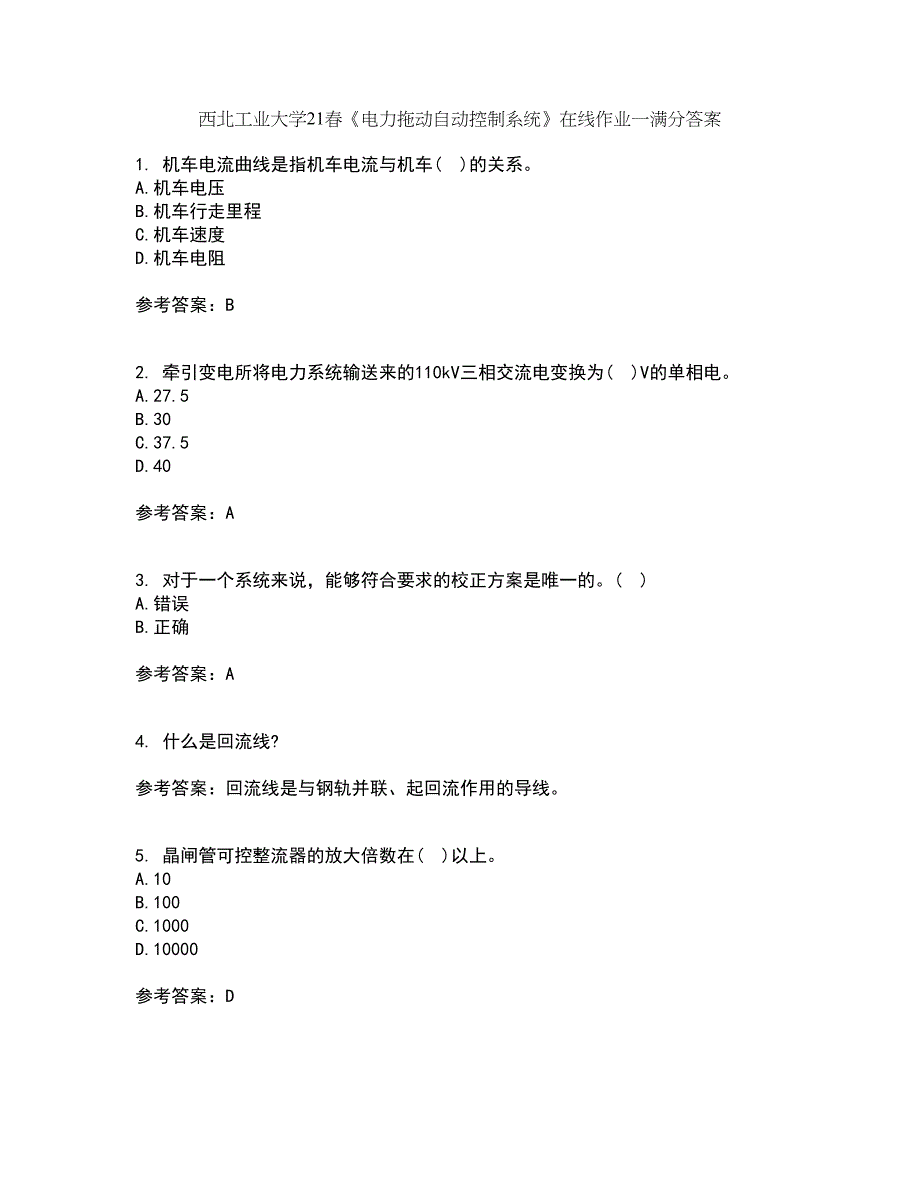 西北工业大学21春《电力拖动自动控制系统》在线作业一满分答案

1. 机车电流曲线是指机车电流与机车( )的关系。
A.机车电压
B.机车行走里程
C.机车速度
D.机车电阻

参考答案：B

2. 牵引变电所将电力系统输送来的110kV三相交流电变换为( )V的单相电。
A.27.5
B.30
C.37.5
D.40

参考答案：A

3. 对于一个系统来说，能够符合要求的校正方案是唯一的。( )
A.错误
B.正确

参考答案：A

4. 什么是回流线?

参考答案：回流线是与钢轨并联、起回流作用的导线。

5. 晶闸管可控整流器的放大倍数在( )以上。
A.10
B.100
C.1000
D.10000

参考答案：D